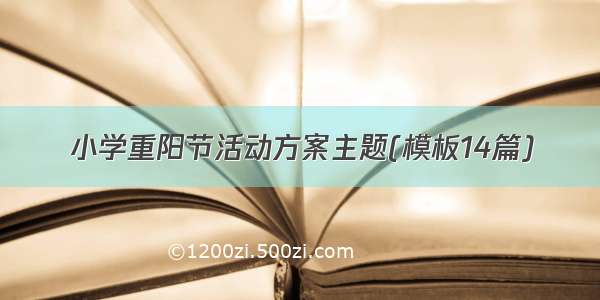 小学重阳节活动方案主题(模板14篇)

©1200zi.500zi.com